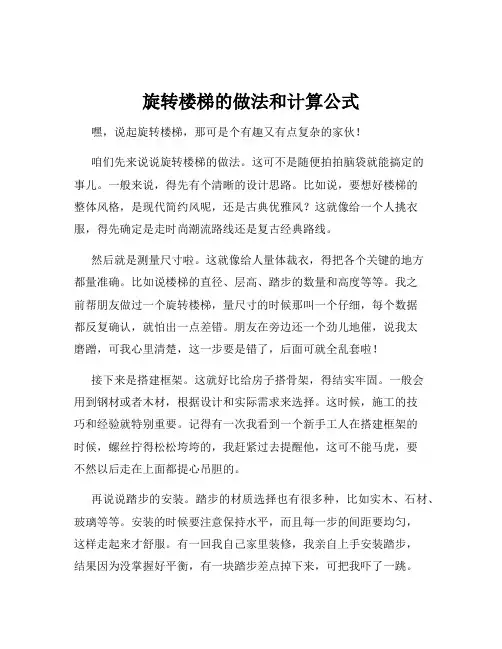 旋转楼梯的做法和计算公式

嘿，说起旋转楼梯，那可是个有趣又有点复杂的家伙！

咱们先来说说旋转楼梯的做法。这可不是随便拍拍脑袋就能搞定的事儿。一般来说，得先有个清晰的设计思路。比如说，要想好楼梯的整体风格，是现代简约风呢，还是古典优雅风？这就像给一个人挑衣服，得先确定是走时尚潮流路线还是复古经典路线。

然后就是测量尺寸啦。这就像给人量体裁衣，得把各个关键的地方都量准确。比如说楼梯的直径、层高、踏步的数量和高度等等。我之前帮朋友做过一个旋转楼梯，量尺寸的时候那叫一个仔细，每个数据都反复确认，就怕出一点差错。朋友在旁边还一个劲儿地催，说我太磨蹭，可我心里清楚，这一步要是错了，后面可就全乱套啦！

接下来是搭建框架。这就好比给房子搭骨架，得结实牢固。一般会用到钢材或者木材，根据设计和实际需求来选择。这时候，施工的技巧和经验就特别重要。记得有一次我看到一个新手工人在搭建框架的时候，螺丝拧得松松垮垮的，我赶紧过去提醒他，这可不能马虎，要不然以后走在上面都提心吊胆的。

再说说踏步的安装。踏步的材质选择也有很多种，比如实木、石材、玻璃等等。安装的时候要注意保持水平，而且每一步的间距要均匀，这样走起来才舒服。有一回我自己家里装修，我亲自上手安装踏步，结果因为没掌握好平衡，有一块踏步差点掉下来，可把我吓了一跳。